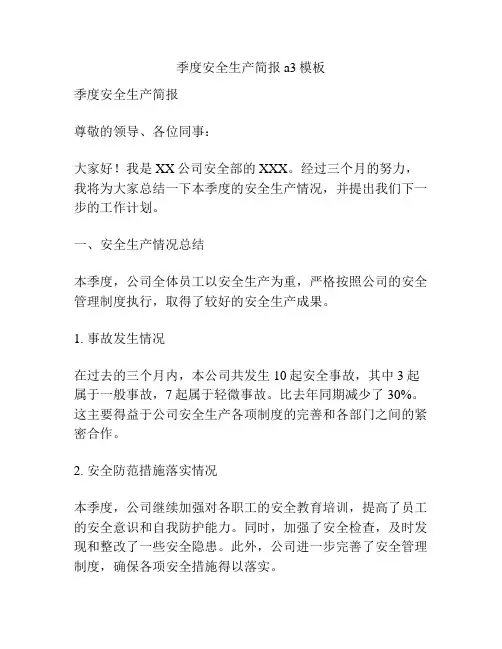 季度安全生产简报 a3 模板

季度安全生产简报

尊敬的领导、各位同事：

大家好！我是 XX 公司安全部的 XXX。经过三个月的努力，我将为大家总结一下本季度的安全生产情况，并提出我们下一步的工作计划。

一、安全生产情况总结

本季度，公司全体员工以安全生产为重，严格按照公司的安全管理制度执行，取得了较好的安全生产成果。

1. 事故发生情况

在过去的三个月内，本公司共发生 10 起安全事故，其中 3 起属于一般事故，7 起属于轻微事故。比去年同期减少了 30%。这主要得益于公司安全生产各项制度的完善和各部门之间的紧密合作。

2. 安全防范措施落实情况

本季度，公司继续加强对各职工的安全教育培训，提高了员工的安全意识和自我防护能力。同时，加强了安全检查，及时发现和整改了一些安全隐患。此外，公司进一步完善了安全管理制度，确保各项安全措施得以落实。